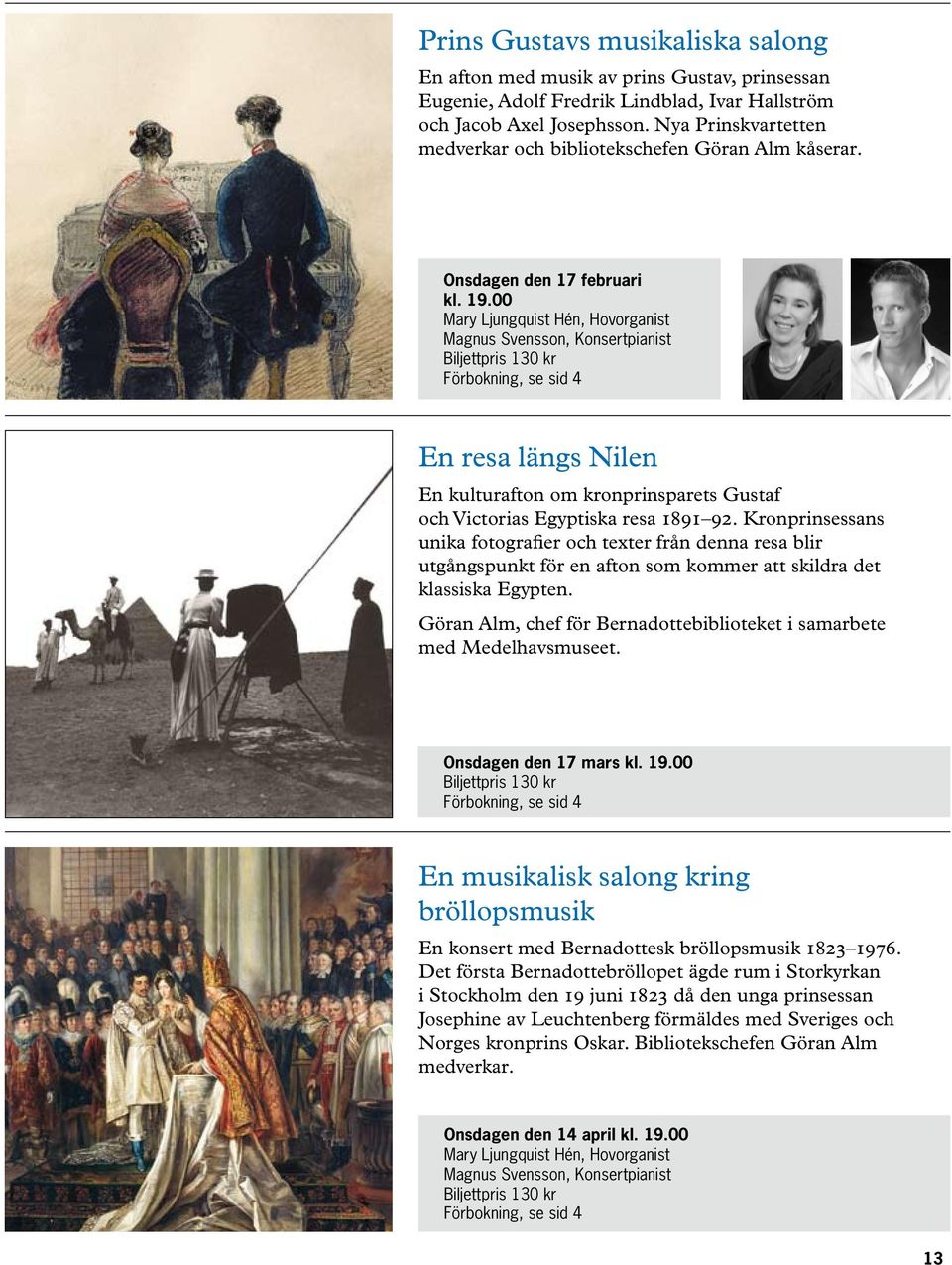 Prins Gustavs musikaliska salong

En afton med musik av prins Gustav, prinsessan Eugenie, Adolf Fredrik Lindblad, Ivar Hallström och Jacob Axel Josephsson. Nya Prinskvartetten medverkar och bibliotekschefen Göran Alm kåserar.

Onsdagen den 17 februari kl. 19.00
Mary Ljungquist Hén, Hovorganist
Magnus Svensson, Konsertpianist
Biljettpris 130 kr
Förbokning, se sid 4

En resa längs Nilen

En kulturafton om kronprinsparets Gustaf och Victorias Egyptiska resa 1891–92. Kronprinsessans unika fotografier och texter från denna resa blir utgångspunkt för en afton som kommer att skildra det klassiska Egypten.

Göran Alm, chef för Bernadottebiblioteket i samarbete med Medelhavsmuseet.

Onsdagen den 17 mars kl. 19.00
Biljettpris 130 kr
Förbokning, se sid 4

En musikalisk salong kring bröllopsmusik

En konsert med Bernadottesk bröllopsmusik 1823–1976. Det första Bernadottebröllopet ägde rum i Storkyrkan i Stockholm den 19 juni 1823 då den unga prinsessan Josephine av Leuchtenberg förmäldes med Sveriges och Norges kronprins Oskar. Bibliotekschefen Göran Alm medverkar.

Onsdagen den 14 april kl. 19.00
Mary Ljungquist Hén, Hovorganist
Magnus Svensson, Konsertpianist
Biljettpris 130 kr
Förbokning, se sid 4

13